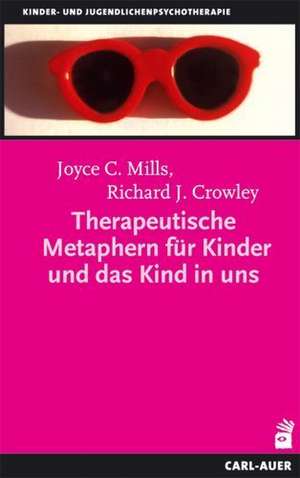 KINDER- UND JUGENDLICHENPSYCHOTHERAPIE

Joyce C. Mills,
Richard J. Crowley

Therapeutische Metaphern für Kinder und das Kind in uns

CARL-AUER